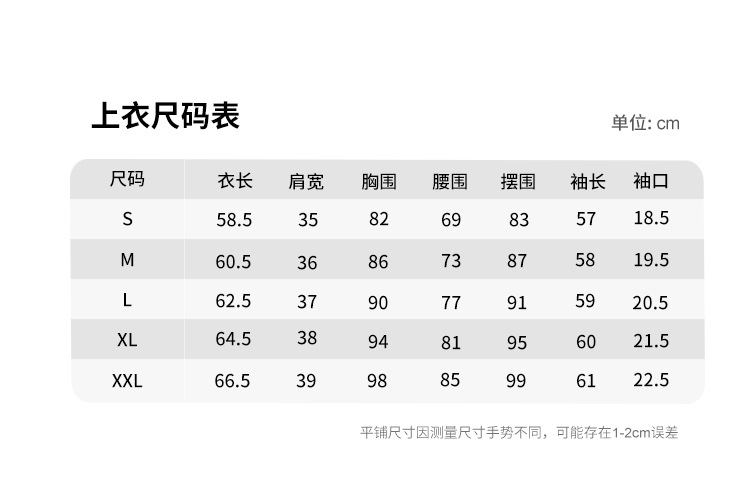 上衣尺码表

单位: cm

| 尺码 | 衣长 | 肩宽 | 胸围 | 腰围 | 摆围 | 袖长 | 袖口 |
|---|---|---|---|---|---|---|---|
| S | 58.5 | 35 | 82 | 69 | 83 | 57 | 18.5 |
| M | 60.5 | 36 | 86 | 73 | 87 | 58 | 19.5 |
| L | 62.5 | 37 | 90 | 77 | 91 | 59 | 20.5 |
| XL | 64.5 | 38 | 94 | 81 | 95 | 60 | 21.5 |
| XXL | 66.5 | 39 | 98 | 85 | 99 | 61 | 22.5 |

平铺尺寸因测量尺寸手势不同，可能存在1-2cm误差